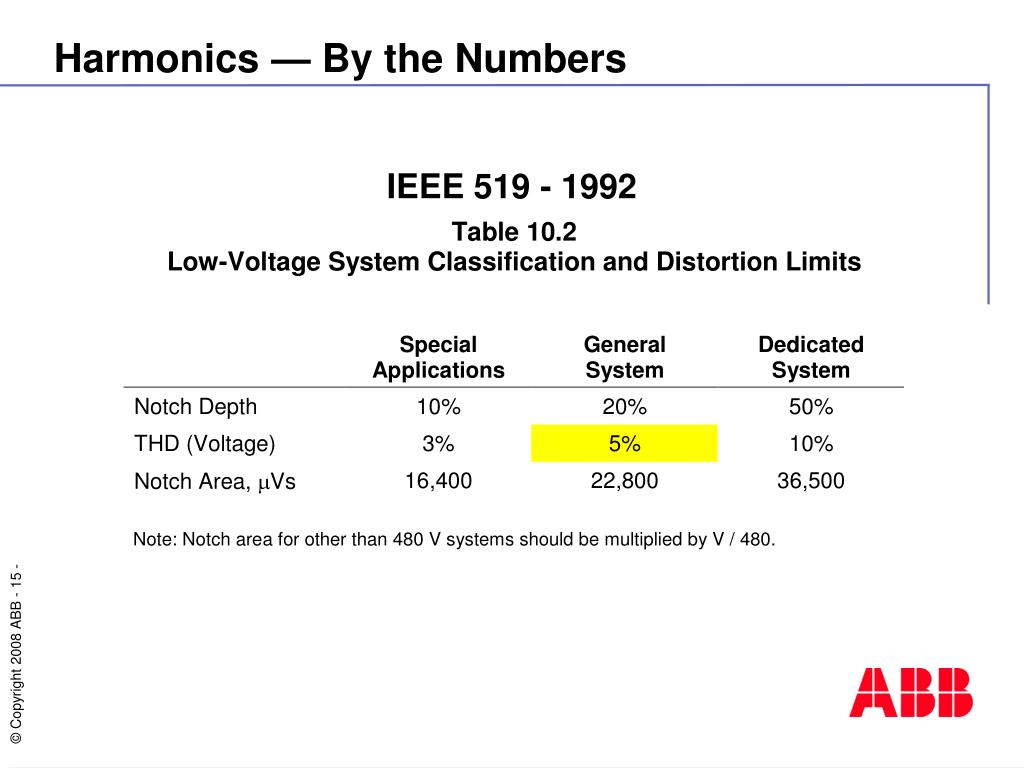 Harmonics — By the Numbers

IEEE 519 - 1992

Table 10.2
Low-Voltage System Classification and Distortion Limits

| | Special Applications | General System | Dedicated System |
|---|---|---|---|
| Notch Depth | 10% | 20% | 50% |
| THD (Voltage) | 3% | 5% | 10% |
| Notch Area, $\mu$Vs | 16,400 | 22,800 | 36,500 |

Note: Notch area for other than 480 V systems should be multiplied by V / 480.

© Copyright 2008 ABB - 15 -

ABB